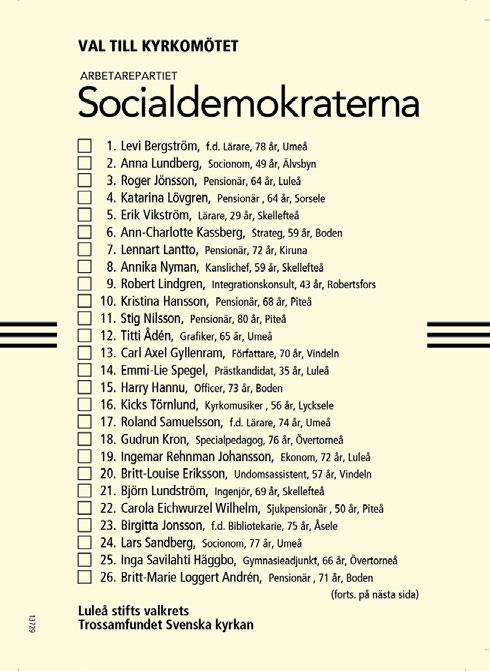 VAL TILL KYRKOMÖTET

ARBETAREPARTIET
Socialdemokraterna

1. Levi Bergström, f.d. Lärare, 78 år, Umeå
2. Anna Lundberg, Socionom, 49 år, Älvsbyn
3. Roger Jönsson, Pensionär, 64 år, Luleå
4. Katarina Lövgren, Pensionär , 64 år, Sorsele
5. Erik Vikström, Lärare, 29 år, Skellefteå
6. Ann-Charlotte Kassberg, Strateg, 59 år, Boden
7. Lennart Lantto, Pensionär, 72 år, Kiruna
8. Annika Nyman, Kanslichef, 59 år, Skellefteå
9. Robert Lindgren, Integrationskonsult, 43 år, Robertsfors
10. Kristina Hansson, Pensionär, 68 år, Piteå
11. Stig Nilsson, Pensionär, 80 år, Piteå
12. Titti Ådén, Grafiker, 65 år, Umeå
13. Carl Axel Gyllenram, Författare, 70 år, Vindeln
14. Emmi-Lie Spegel, Prästkandidat, 35 år, Luleå
15. Harry Hannu, Officer, 73 år, Boden
16. Kicks Törnlund, Kyrkomusiker , 56 år, Lycksele
17. Roland Samuelsson, f.d. Lärare, 74 år, Umeå
18. Gudrun Kron, Specialpedagog, 76 år, Övertorneå
19. Ingemar Rehnman Johansson, Ekonom, 72 år, Luleå
20. Britt-Louise Eriksson, Undomsassistent, 57 år, Vindeln
21. Björn Lundström, Ingenjör, 69 år, Skellefteå
22. Carola Eichwurzel Wilhelm, Sjukpensionär , 50 år, Piteå
23. Birgitta Jonsson, f.d. Bibliotekarie, 75 år, Åsele
24. Lars Sandberg, Socionom, 77 år, Umeå
25. Inga Savilahti Häggbo, Gymnasieadjunkt, 66 år, Övertorneå
26. Britt-Marie Loggert Andrén, Pensionär , 71 år, Boden
(forts. på nästa sida)

Luleå stifts valkrets
Trossamfundet Svenska kyrkan

13729